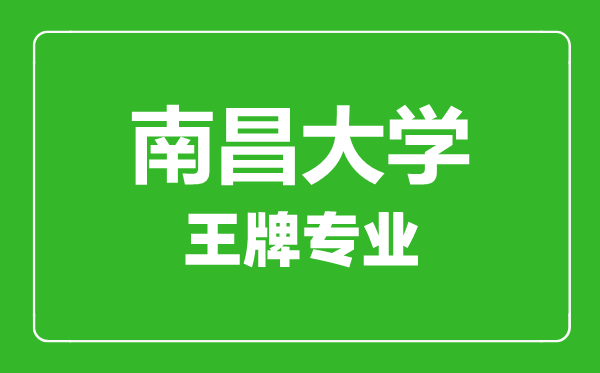 南昌大学
王牌专业